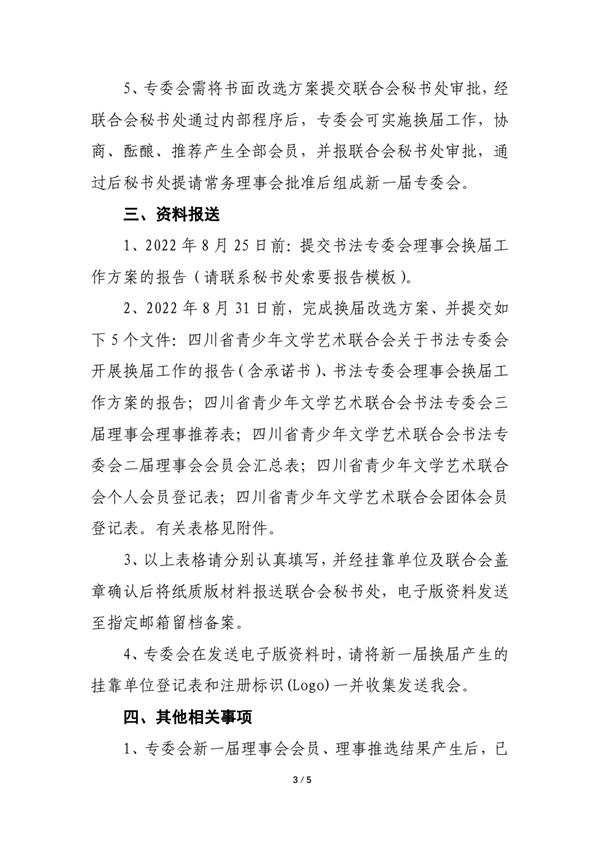 5、专委会需将书面改选方案提交联合会秘书处审批，经联合会秘书处通过内部程序后，专委会可实施换届工作，协商、酝酿、推荐产生全部会员，并报联合会秘书处审批，通过后秘书处提请常务理事会批准后组成新一届专委会。

三、资料报送

1、2022 年 8 月 25 日前：提交书法专委会理事会换届工作方案的报告（请联系秘书处索要报告模板）。

2、2022 年 8 月 31 日前，完成换届改选方案、并提交如下 5 个文件：四川省青少年文学艺术联合会关于书法专委会开展换届工作的报告（含承诺书）、书法专委会理事会换届工作方案的报告；四川省青少年文学艺术联合会书法专委会三届理事会理事推荐表；四川省青少年文学艺术联合会书法专委会二届理事会会员会汇总表；四川省青少年文学艺术联合会个人会员登记表；四川省青少年文学艺术联合会团体会员登记表。有关表格见附件。

3、以上表格请分别认真填写，并经挂靠单位及联合会盖章确认后将纸质版材料报送联合会秘书处，电子版资料发送至指定邮箱留档备案。

4、专委会在发送电子版资料时，请将新一届换届产生的挂靠单位登记表和注册标识(Logo)一并收集发送我会。

四、其他相关事项

1、专委会新一届理事会会员、理事推选结果产生后，已

3 / 5